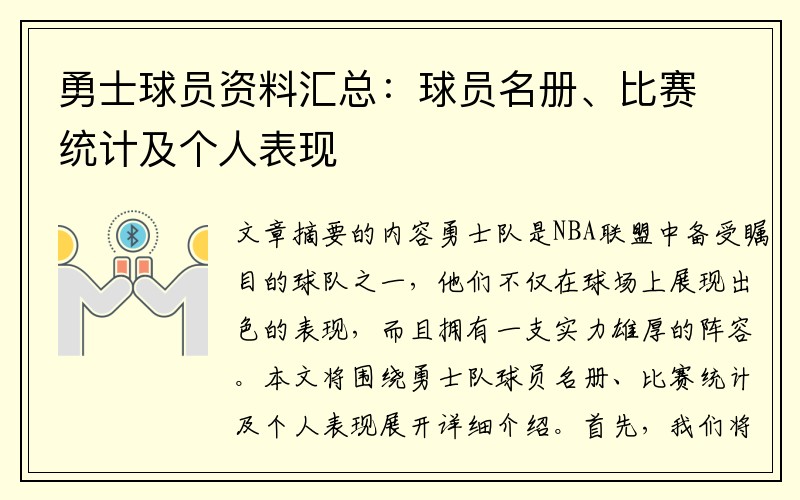 勇士球员资料汇总：球员名册、比赛统计及个人表现

文章摘要的内容勇士队是NBA联盟中备受瞩目的球队之一，他们不仅在球场上展现出色的表现，而且拥有一支实力雄厚的阵容。本文将围绕勇士队球员名册、比赛统计及个人表现展开详细介绍。首先，我们将